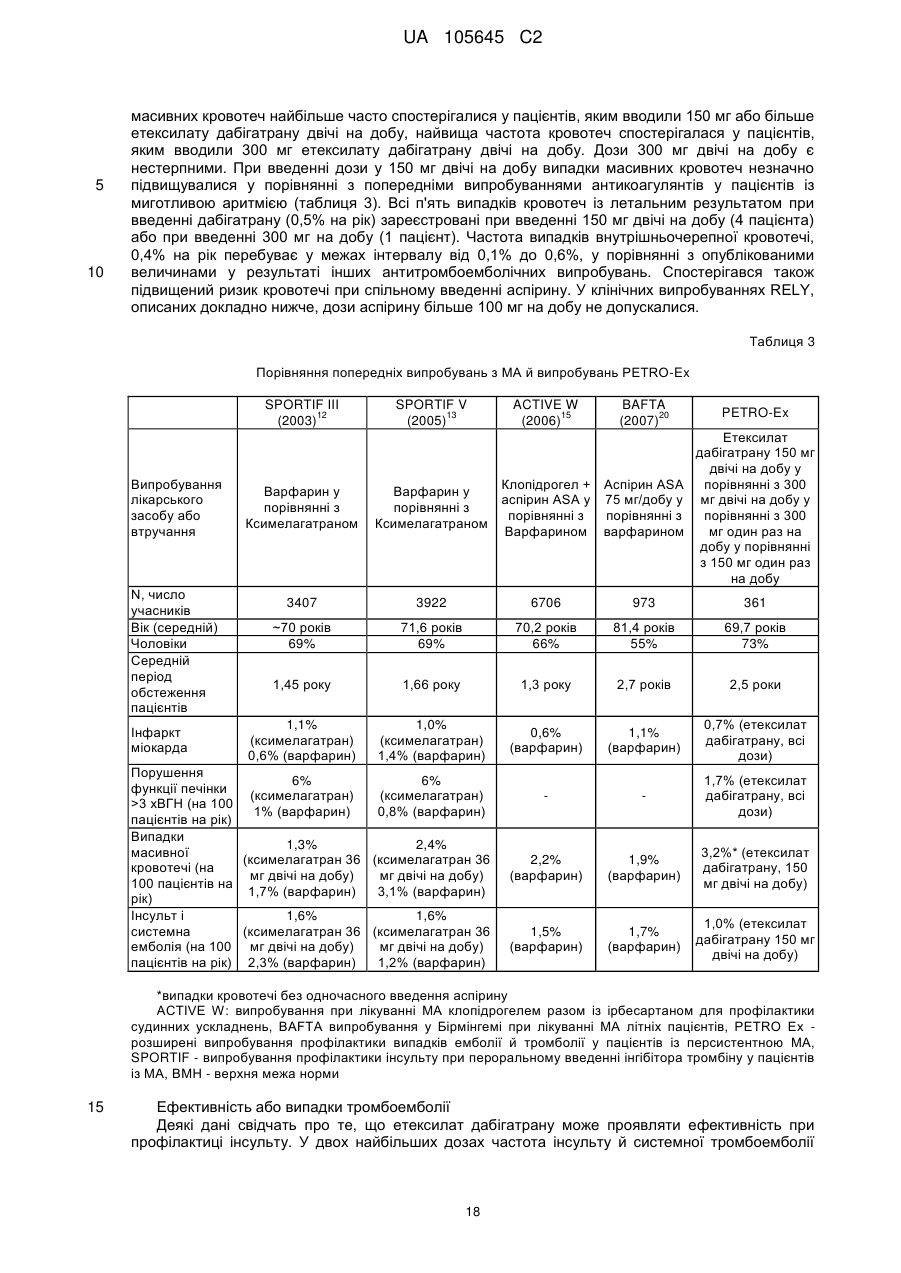 UA 105645 C2

масивних кровотеч найбільше часто спостерігалися у пацієнтів, яким вводили 150 мг або більше етексилату дабігатрану двічі на добу, найвища частота кровотеч спостерігалася у пацієнтів, яким вводили 300 мг етексилату дабігатрану двічі на добу. Дози 300 мг двічі на добу є нестерпними. При введенні дози у 150 мг двічі на добу випадки масивних кровотеч незначно
5 підвищувалися у порівнянні з попередніми випробуваннями антикоагулянтів у пацієнтів із миготливою аритмією (таблиця 3). Всі п'ять випадків кровотеч із летальним результатом при введенні дабігатрану (0,5% на рік) зареєстровані при введенні 150 мг двічі на добу (4 пацієнта) або при введенні 300 мг на добу (1 пацієнт). Частота випадків внутрішньочерепної кровотечі, 0,4% на рік перебуває у межах інтервалу від 0,1% до 0,6%, у порівнянні з опублікованими
10 величинами у результаті інших антитромбоемболічних випробувань. Спостерігався також підвищений ризик кровотечі при спільному введенні аспірину. У клінічних випробуваннях RELY, описаних докладно нижче, дози аспірину більше 100 мг на добу не допускалися.

Таблиця 3

Порівняння попередніх випробувань з МА й випробувань PETRO-Ex

| | SPORTIF III (2003)$^{12}$ | SPORTIF V (2005)$^{13}$ | ACTIVE W (2006)$^{15}$ | BAFTA (2007)$^{20}$ | PETRO-Ex |
|---|---|---|---|---|---|
| Випробування лікарського засобу або втручання | Варфарин у порівнянні з Ксимелагатраном | Варфарин у порівнянні з Ксимелагатраном | Клопідрогел + аспірин ASA у порівнянні з Варфарином | Аспірин ASA 75 мг/добу у порівнянні з варфарином | Етексилат дабігатрану 150 мг двічі на добу у порівнянні з 300 мг двічі на добу у порівнянні з 300 мг один раз на добу у порівнянні з 150 мг один раз на добу |
| N, число учасників | 3407 | 3922 | 6706 | 973 | 361 |
| Вік (середній) | ~70 років | 71,6 років | 70,2 років | 81,4 років | 69,7 років |
| Чоловіки | 69% | 69% | 66% | 55% | 73% |
| Середній період обстеження пацієнтів | 1,45 року | 1,66 року | 1,3 року | 2,7 років | 2,5 роки |
| Інфаркт міокарда | 1,1% (ксимелагатран) 0,6% (варфарин) | 1,0% (ксимелагатран) 1,4% (варфарин) | 0,6% (варфарин) | 1,1% (варфарин) | 0,7% (етексилат дабігатрану, всі дози) |
| Порушення функції печінки >3 хВГН (на 100 пацієнтів на рік) | 6% (ксимелагатран) 1% (варфарин) | 6% (ксимелагатран) 0,8% (варфарин) | - | - | 1,7% (етексилат дабігатрану, всі дози) |
| Випадки масивної кровотечі (на 100 пацієнтів на рік) | 1,3% (ксимелагатран 36 мг двічі на добу) 1,7% (варфарин) | 2,4% (ксимелагатран 36 мг двічі на добу) 3,1% (варфарин) | 2,2% (варфарин) | 1,9% (варфарин) | 3,2%* (етексилат дабігатрану, 150 мг двічі на добу) |
| Інсульт і системна емболія (на 100 пацієнтів на рік) | 1,6% (ксимелагатран 36 мг двічі на добу) 2,3% (варфарин) | 1,6% (ксимелагатран 36 мг двічі на добу) 1,2% (варфарин) | 1,5% (варфарин) | 1,7% (варфарин) | 1,0% (етексилат дабігатрану 150 мг двічі на добу) |

*випадки кровотечі без одночасного введення аспірину
ACTIVE W: випробування при лікуванні МА клопідрогелем разом із ірбесартаном для профілактики судинних ускладнень, BAFTA випробування у Бірмінгемі при лікуванні МА літніх пацієнтів, PETRO Ex - розширені випробування профілактики випадків емболії й тромболії у пацієнтів із персистентною МА, SPORTIF - випробування профілактики інсульту при пероральному введенні інгібітора тромбіну у пацієнтів із МА, ВМН - верхня межа норми

15 Ефективність або випадки тромбоемболії
Деякі дані свідчать про те, що етексилат дабігатрану може проявляти ефективність при профілактиці інсульту. У двох найбільших дозах частота інсульту й системної тромбоемболії

18